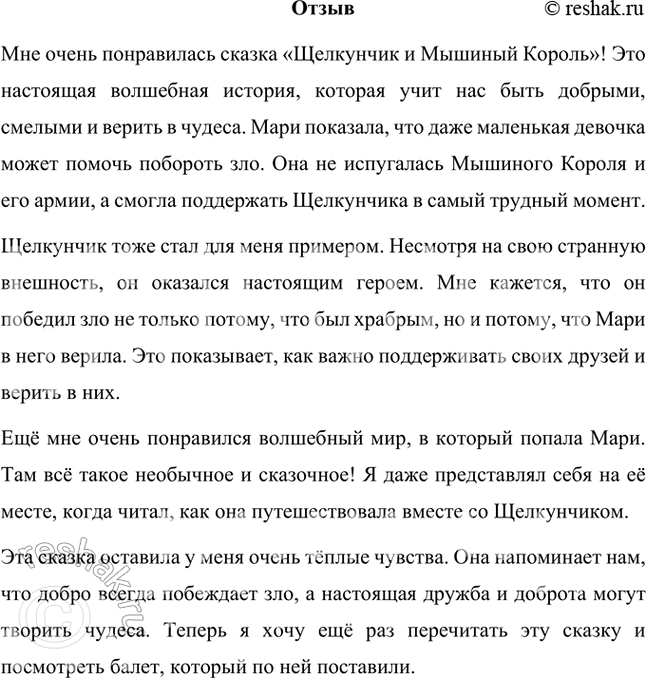 Отзыв © reshak.ru

Мне очень понравилась сказка «Щелкунчик и Мышиный Король»! Это настоящая волшебная история, которая учит нас быть добрыми, смелыми и верить в чудеса. Мари показала, что даже маленькая девочка может помочь побороть зло. Она не испугалась Мышиного Короля и его армии, а смогла поддержать Щелкунчика в самый трудный момент.

Щелкунчик тоже стал для меня примером. Несмотря на свою странную внешность, он оказался настоящим героем. Мне кажется, что он победил зло не только потому, что был храбрым, но и потому, что Мари в него верила. Это показывает, как важно поддерживать своих друзей и верить в них.

Ещё мне очень понравился волшебный мир, в который попала Мари. Там всё такое необычное и сказочное! Я даже представлял себя на её месте, когда читал, как она путешествовала вместе со Щелкунчиком.

Эта сказка оставила у меня очень тёплые чувства. Она напоминает нам, что добро всегда побеждает зло, а настоящая дружба и доброта могут творить чудеса. Теперь я хочу ещё раз перечитать эту сказку и посмотреть балет, который по ней поставили.

© reshak.ru